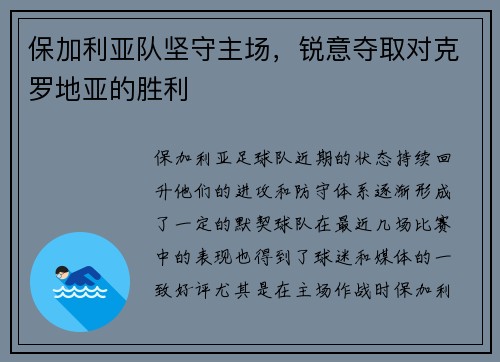 保加利亚队坚守主场，锐意夺取对克罗地亚的胜利

保加利亚足球队近期的状态持续回升他们的进攻和防守体系逐渐形成了一定的默契球队在最近几场比赛中的表现也得到了球迷和媒体的一致好评尤其是在主场作战时保加利